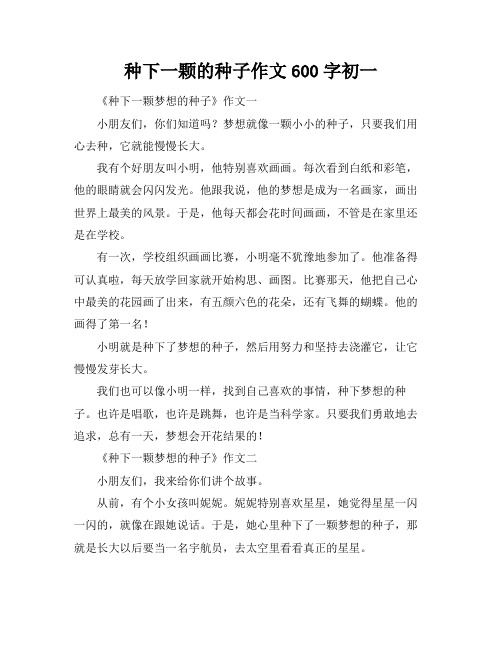 种下一颗的种子作文 600 字初一

《种下一颗梦想的种子》作文一

小朋友们，你们知道吗？梦想就像一颗小小的种子，只要我们用心去种，它就能慢慢长大。

我有个好朋友叫小明，他特别喜欢画画。每次看到白纸和彩笔，他的眼睛就会闪闪发光。他跟我说，他的梦想是成为一名画家，画出世界上最美的风景。于是，他每天都会花时间画画，不管是在家里还是在学校。

有一次，学校组织画画比赛，小明毫不犹豫地参加了。他准备得可认真啦，每天放学回家就开始构思、画图。比赛那天，他把自己心中最美的花园画了出来，有五颜六色的花朵，还有飞舞的蝴蝶。他的画得了第一名！

小明就是种下了梦想的种子，然后用努力和坚持去浇灌它，让它慢慢发芽长大。

我们也可以像小明一样，找到自己喜欢的事情，种下梦想的种子。也许是唱歌，也许是跳舞，也许是当科学家。只要我们勇敢地去追求，总有一天，梦想会开花结果的！

《种下一颗梦想的种子》作文二

小朋友们，我来给你们讲个故事。

从前，有个小女孩叫妮妮。妮妮特别喜欢星星，她觉得星星一闪一闪的，就像在跟她说话。于是，她心里种下了一颗梦想的种子，那就是长大以后要当一名宇航员，去太空里看看真正的星星。